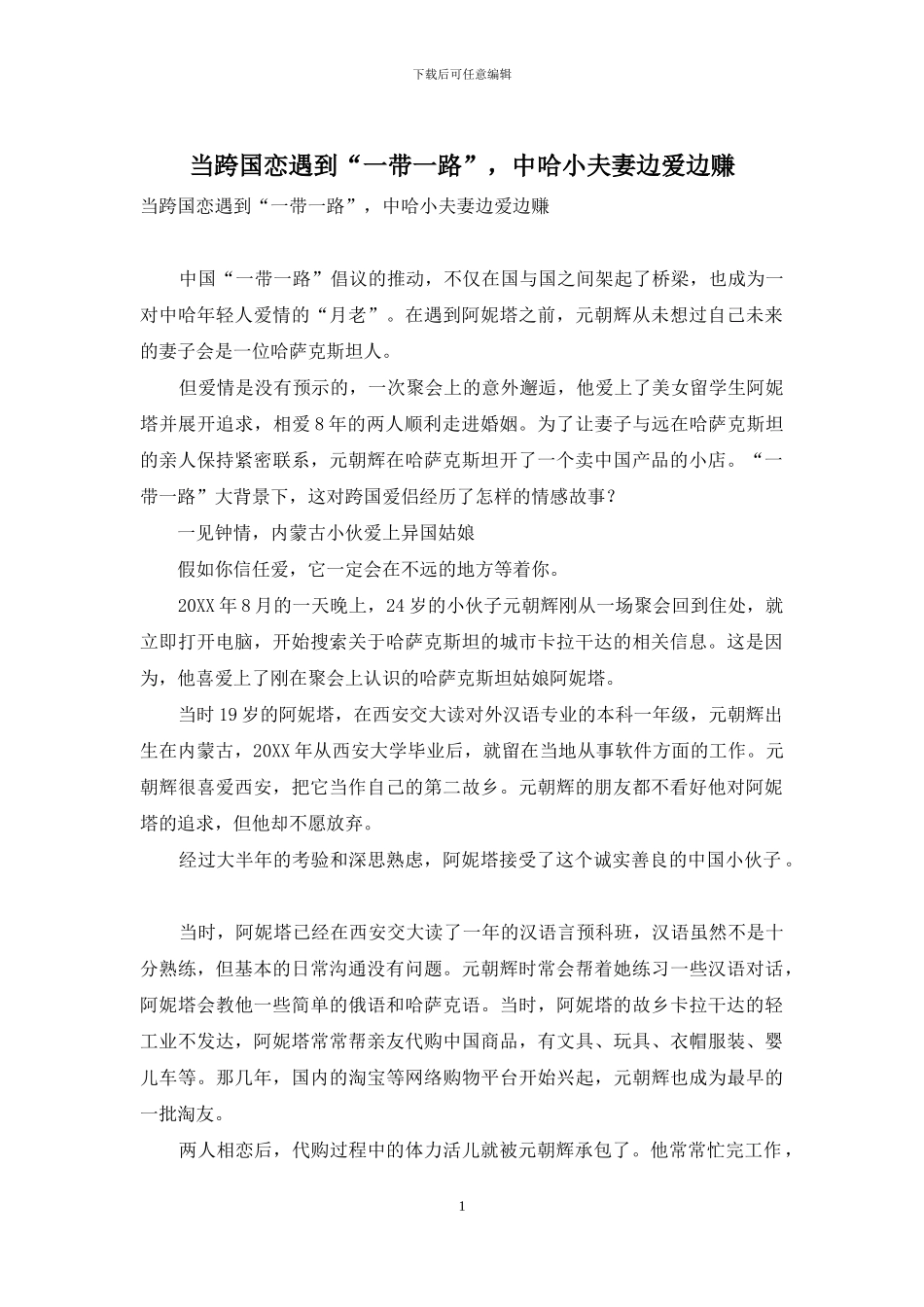 下载后可任意编辑

当跨国恋遇到“一带一路”，中哈小夫妻边爱边赚

当跨国恋遇到“一带一路”，中哈小夫妻边爱边赚

中国“一带一路”倡议的推动，不仅在国与国之间架起了桥梁，也成为一对中哈年轻人爱情的“月老”。在遇到阿妮塔之前，元朝辉从未想过自己未来的妻子会是一位哈萨克斯坦人。

但爱情是没有预示的，一次聚会上的意外邂逅，他爱上了美女留学生阿妮塔并展开追求，相爱8年的两人顺利走进婚姻。为了让妻子与远在哈萨克斯坦的亲人保持紧密联系，元朝辉在哈萨克斯坦开了一个卖中国产品的小店。“一带一路”大背景下，这对跨国爱侣经历了怎样的情感故事？

一见钟情，内蒙古小伙爱上异国姑娘

假如你信任爱，它一定会在不远的地方等着你。

20XX年8月的一天晚上，24岁的小伙子元朝辉刚从一场聚会回到住处，就立即打开电脑，开始搜索关于哈萨克斯坦的城市卡拉干达的相关信息。这是因为，他喜爱上了刚在聚会上认识的哈萨克斯坦姑娘阿妮塔。

当时19岁的阿妮塔，在西安交大读对外汉语专业的本科一年级，元朝辉出生在内蒙古，20XX年从西安大学毕业后，就留在当地从事软件方面的工作。元朝辉很喜爱西安，把它当作自己的第二故乡。元朝辉的朋友都不看好他对阿妮塔的追求，但他却不愿放弃。

经过大半年的考验和深思熟虑，阿妮塔接受了这个诚实善良的中国小伙子。

当时，阿妮塔已经在西安交大读了一年的汉语言预科班，汉语虽然不是十分熟练，但基本的日常沟通没有问题。元朝辉时常会帮着她练习一些汉语对话，阿妮塔会教他一些简单的俄语和哈萨克语。当时，阿妮塔的故乡卡拉干达的轻工业不发达，阿妮塔常常帮亲友代购中国商品，有文具、玩具、衣帽服装、婴儿车等。那几年，国内的淘宝等网络购物平台开始兴起，元朝辉也成为最早的一批淘友。

两人相恋后，代购过程中的体力活儿就被元朝辉承包了。他常常忙完工作，

1